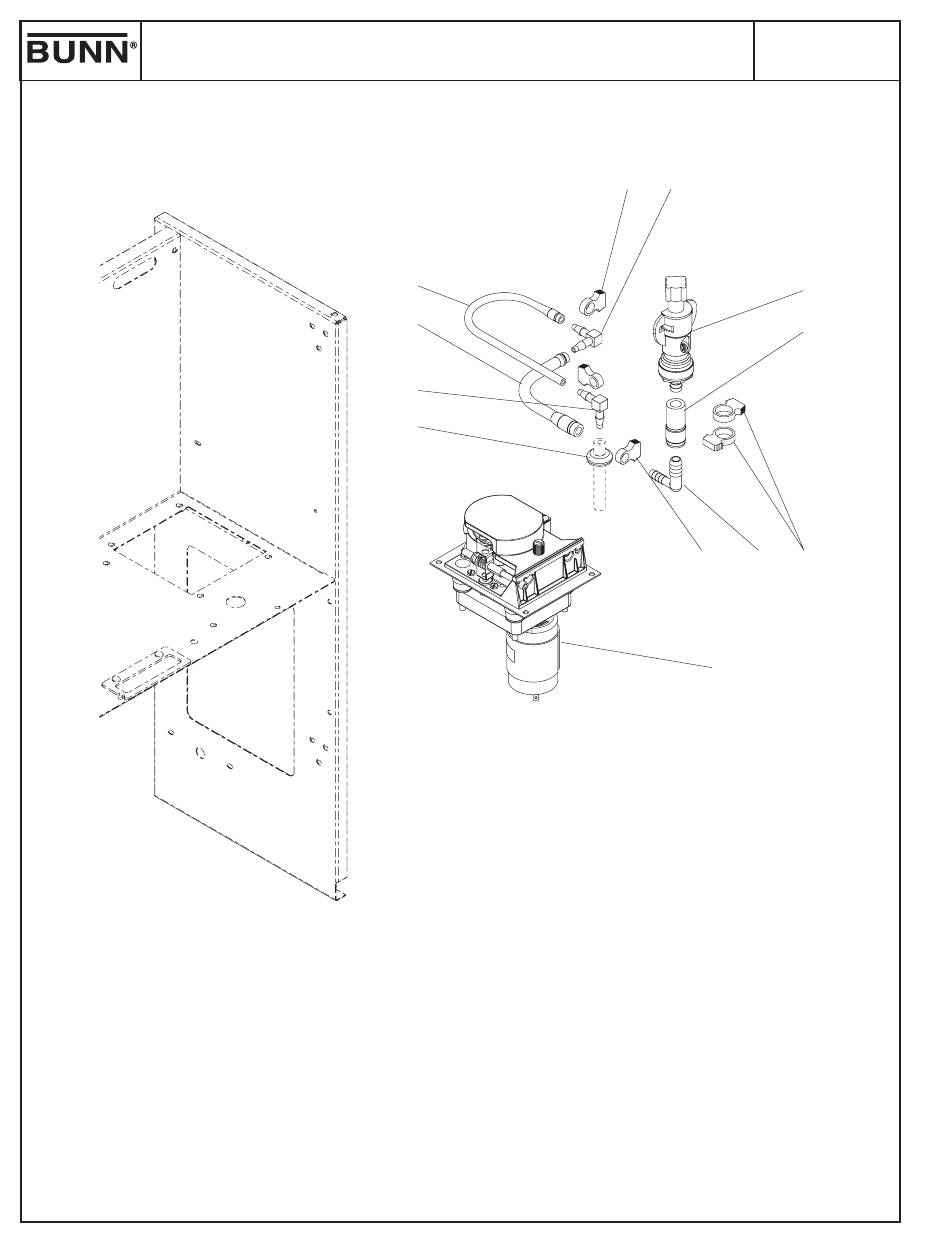 BUNN®